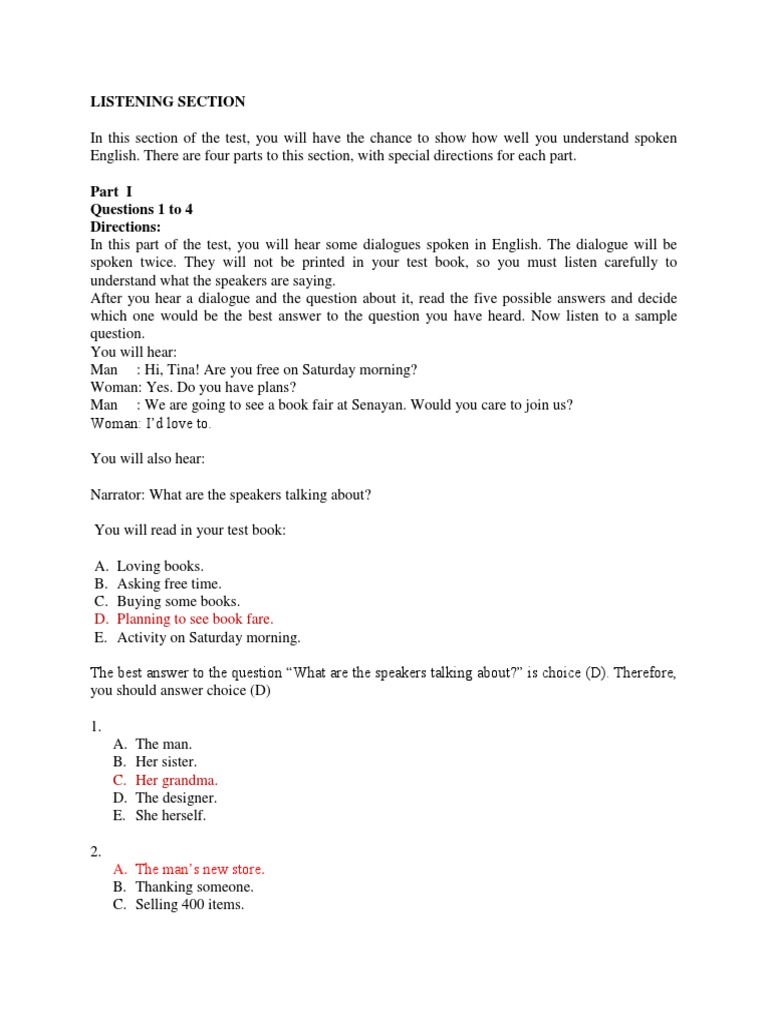 LISTENING SECTION

In this section of the test, you will have the chance to show how well you understand spoken English. There are four parts to this section, with special directions for each part.

Part I
Questions 1 to 4
Directions:
In this part of the test, you will hear some dialogues spoken in English. The dialogue will be spoken twice. They will not be printed in your test book, so you must listen carefully to understand what the speakers are saying.
After you hear a dialogue and the question about it, read the five possible answers and decide which one would be the best answer to the question you have heard. Now listen to a sample question.
You will hear:
Man : Hi, Tina! Are you free on Saturday morning?
Woman: Yes. Do you have plans?
Man : We are going to see a book fair at Senayan. Would you care to join us?
Woman: I'd love to.

You will also hear:

Narrator: What are the speakers talking about?

You will read in your test book:

A. Loving books.
B. Asking free time.
C. Buying some books.
D. Planning to see book fare.
E. Activity on Saturday morning.

The best answer to the question "What are the speakers talking about?" is choice (D). Therefore, you should answer choice (D)

1.
A. The man.
B. Her sister.
C. Her grandma.
D. The designer.
E. She herself.

2.
A. The man's new store.
B. Thanking someone.
C. Selling 400 items.